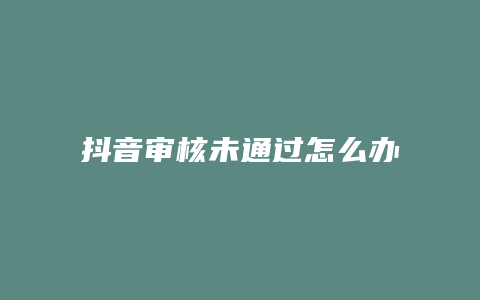 抖音审核未通过怎么办